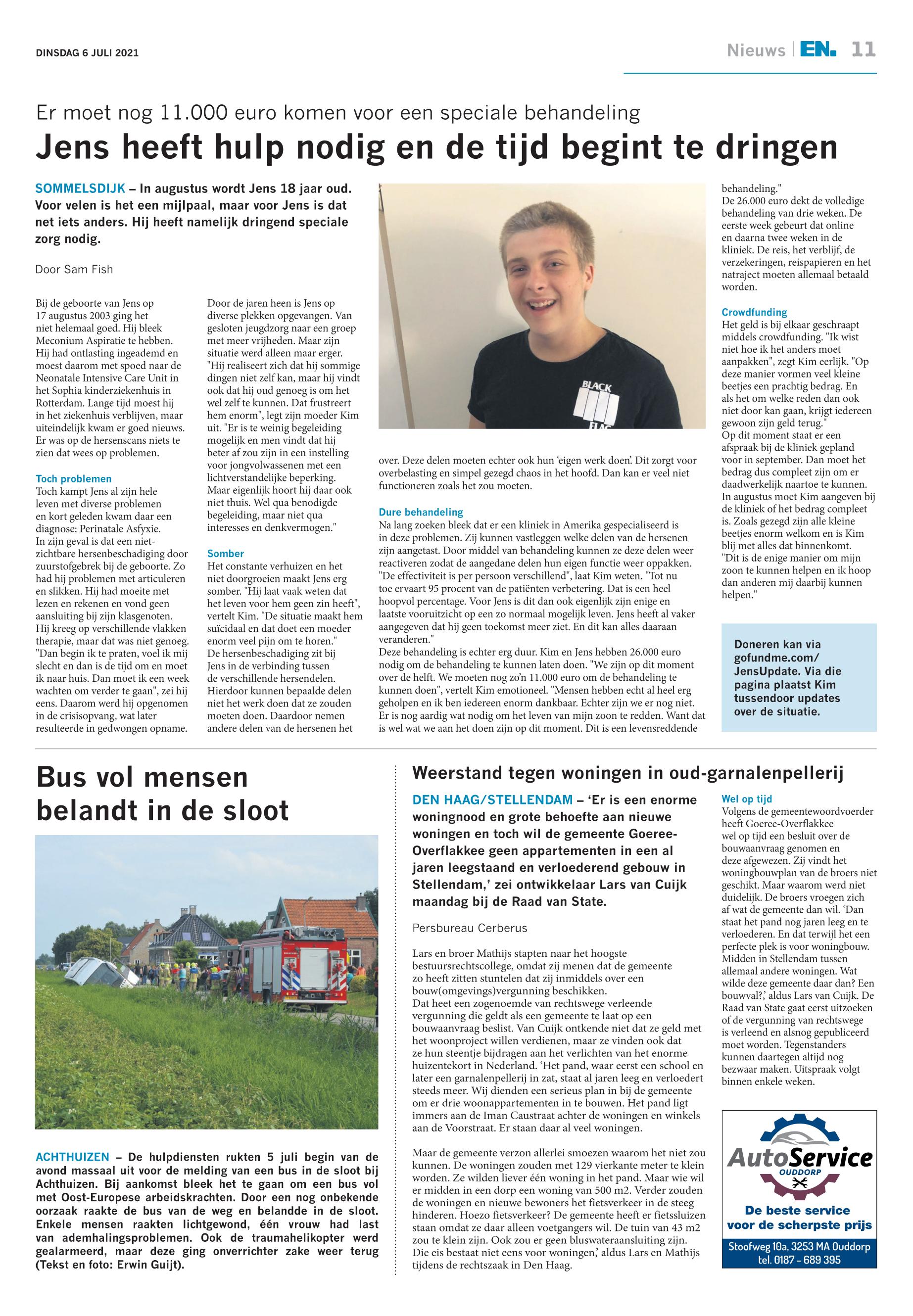 DINSDAG 6 JULI 2021

Nieuws | EN. 11

Er moet nog 11.000 euro komen voor een speciale behandeling

Jens heeft hulp nodig en de tijd begint te dringen

SOMMELSDIJK – In augustus wordt Jens 18 jaar oud. Voor velen is het een mijlpaal, maar voor Jens is dat net iets anders. Hij heeft namelijk dringend speciale zorg nodig.

Door Sam Fish

Bij de geboorte van Jens op 17 augustus 2003 ging het niet helemaal goed. Hij bleek Meconium Aspiratie te hebben. Hij had ontlasting ingeademd en moest daarom met spoed naar de Neonatale Intensive Care Unit in het Sophia kinderziekenhuis in Rotterdam. Lange tijd moest hij in het ziekenhuis verblijven, maar uiteindelijk kwam er goed nieuws. Er was op de hersenscans niets te zien dat wees op problemen.

Toch problemen
Toch kampt Jens al zijn hele leven met diverse problemen en kort geleden kwam daar een diagnose: Perinatale Asfyxie. In zijn geval is dat een niet-zichtbare hersenbeschadiging door zuurstofgebrek bij de geboorte. Zo had hij problemen met articuleren en slikken. Hij had moeite met lezen en rekenen en vond geen aansluiting bij zijn klasgenoten. Hij kreeg op verschillende vlakken therapie, maar dat was niet genoeg. "Dan begin ik te praten, voel ik mij slecht en dan is de tijd om en moet ik naar huis. Dan moet ik een week wachten om verder te gaan", zei hij eens. Daarom werd hij opgenomen in de crisisopvang, wat later resulteerde in gedwongen opname.

Door de jaren heen is Jens op diverse plekken opgevangen. Van gesloten jeugdzorg naar een groep met meer vrijheden. Maar zijn situatie werd alleen maar erger. "Hij realiseert zich dat hij sommige dingen niet zelf kan, maar hij vindt ook dat hij oud genoeg is om het wel zelf te kunnen. Dat frustreert hem enorm", legt zijn moeder Kim uit. "Er is te weinig begeleiding mogelijk en men vindt dat hij beter af zou zijn in een instelling voor jongvolwassenen met een lichtverstandelijke beperking. Maar eigenlijk hoort hij daar ook niet thuis. Wel qua benodigde begeleiding, maar niet qua interesses en denkvermogen."

Somber
Het constante verhuizen en het niet doorgroeien maakt Jens erg somber. "Hij laat vaak weten dat het leven voor hem geen zin heeft", vertelt Kim. "De situatie maakt hem suïcidaal en dat doet een moeder enorm veel pijn om te horen." De hersenbeschadiging zit bij Jens in de verbinding tussen de verschillende hersendelen. Hierdoor kunnen bepaalde delen niet het werk doen dat ze zouden moeten doen. Daardoor nemen andere delen van de hersenen het over. Deze delen moeten echter ook hun 'eigen werk doen'. Dit zorgt voor overbelasting en simpel gezegd chaos in het hoofd. Dan kan er veel niet functioneren zoals het zou moeten.

BLACK FLAG

Dure behandeling
Na lang zoeken bleek dat er een kliniek in Amerika gespecialiseerd is in deze problemen. Zij kunnen vastleggen welke delen van de hersenen zijn aangetast. Door middel van behandeling kunnen ze deze delen weer reactiveren zodat de aangedane delen hun eigen functie weer oppakken. "De effectiviteit is per persoon verschillend", laat Kim weten. "Tot nu toe ervaart 95 procent van de patiënten verbetering. Dat is een heel hoopvol percentage. Voor Jens is dit dan ook eigenlijk zijn enige en laatste vooruitzicht op een zo normaal mogelijk leven. Jens heeft al vaker aangegeven dat hij geen toekomst meer ziet. En dit kan alles daaraan veranderen."
Deze behandeling is echter erg duur. Kim en Jens hebben 26.000 euro nodig om de behandeling te kunnen laten doen. "We zijn op dit moment over de helft. We moeten nog zo'n 11.000 euro om de behandeling te kunnen doen", vertelt Kim emotioneel. "Mensen hebben echt al heel erg geholpen en ik ben iedereen enorm dankbaar. Echter zijn we er nog niet. Er is nog aardig wat nodig om het leven van mijn zoon te redden. Want dat is wel wat we aan het doen zijn op dit moment. Dit is een levensreddende behandeling."
De 26.000 euro dekt de volledige behandeling van drie weken. De eerste week gebeurt dat online en daarna twee weken in de kliniek. De reis, het verblijf, de verzekeringen, reispapieren en het natraject moeten allemaal betaald worden.

Crowdfunding
Het geld is bij elkaar geschraapt middels crowdfunding. "Ik wist niet hoe ik het anders moet aanpakken", zegt Kim eerlijk. "Op deze manier vormen veel kleine beetjes een prachtig bedrag. En als het om welke reden dan ook niet door kan gaan, krijgt iedereen gewoon zijn geld terug."
Op dit moment staat er een afspraak bij de kliniek gepland voor in september. Dan moet het bedrag dus compleet zijn om er daadwerkelijk naartoe te kunnen. In augustus moet Kim aangeven bij de kliniek of het bedrag compleet is. Zoals gezegd zijn alle kleine beetjes enorm welkom en is Kim blij met alles dat binnenkomt. "Dit is de enige manier om mijn zoon te kunnen helpen en ik hoop dan anderen mij daarbij kunnen helpen."

Doneren kan via gofundme.com/JensUpdate. Via die pagina plaatst Kim tussendoor updates over de situatie.

Bus vol mensen belandt in de sloot

ACHTHUIZEN – De hulpdiensten rukten 5 juli begin van de avond massaal uit voor de melding van een bus in de sloot bij Achthuizen. Bij aankomst bleek het te gaan om een bus vol met Oost-Europese arbeidskrachten. Door een nog onbekende oorzaak raakte de bus van de weg en belandde in de sloot. Enkele mensen raakten lichtgewond, één vrouw had last van ademhalingsproblemen. Ook de traumahelikopter werd gealarmeerd, maar deze ging onverrichter zake weer terug (Tekst en foto: Erwin Guijt).

Weerstand tegen woningen in oud-garnalenpellerij

DEN HAAG/STELLENDAM – 'Er is een enorme woningnood en grote behoefte aan nieuwe woningen en toch wil de gemeente Goeree-Overflakkee geen appartementen in een al jaren leegstaand en verloederend gebouw in Stellendam,' zei ontwikkelaar Lars van Cuijk maandag bij de Raad van State.

Persbureau Cerberus

Lars en broer Mathijs stapten naar het hoogste bestuursrechtscollege, omdat zij menen dat de gemeente zo heeft zitten stuntelen dat zij inmiddels over een bouw(omgevings)vergunning beschikken.
Dat heet een zogenoemde van rechtswege verleende vergunning die geldt als een gemeente te laat op een bouwaanvraag beslist. Van Cuijk ontkende niet dat ze geld met het woonproject willen verdienen, maar ze vinden ook dat ze hun steentje bijdragen aan het verlichten van het enorme huizentekort in Nederland. 'Het pand, waar eerst een school en later een garnalenpellerij in zat, staat al jaren leeg en verloedert steeds meer. Wij dienden een serieus plan in bij de gemeente om er drie woonappartementen in te bouwen. Het pand ligt immers aan de Iman Caustraat achter de woningen en winkels aan de Voorstraat. Er staan daar al veel woningen.

Maar de gemeente verzon allerlei smoezen waarom het niet zou kunnen. De woningen zouden met 129 vierkante meter te klein worden. Ze wilden liever één woning in het pand. Maar wie wil er midden in een dorp een woning van 500 m2. Verder zouden de woningen en nieuwe bewoners het fietsverkeer in de steeg hinderen. Hoezo fietsverkeer? De gemeente heeft er fietssluizen staan omdat ze daar alleen voetgangers wil. De tuin van 43 m2 zou te klein zijn. Ook zou er geen bluswateraansluiting zijn. Die eis bestaat niet eens voor woningen,' aldus Lars en Mathijs tijdens de rechtszaak in Den Haag.

Wel op tijd
Volgens de gemeentewoordvoerder heeft Goeree-Overflakkee wel op tijd een besluit over de bouwaanvraag genomen en deze afgewezen. Zij vindt het woningbouwplan van de broers niet geschikt. Maar waarom werd niet duidelijk. De broers vroegen zich af wat de gemeente dan wil. 'Dan staat het pand nog jaren leeg en te verloederen. En dat terwijl het een perfecte plek is voor woningbouw. Midden in Stellendam tussen allemaal andere woningen. Wat wilde deze gemeente daar dan? Een bouwval?,' aldus Lars van Cuijk. De Raad van State gaat eerst uitzoeken of de vergunning van rechtswege is verleend en alsnog gepubliceerd moet worden. Tegenstanders kunnen daartegen altijd nog bezwaar maken. Uitspraak volgt binnen enkele weken.

AutoService OUDDORP
De beste service voor de scherpste prijs
Stoofweg 10a, 3253 MA Ouddorp
tel. 0187 - 689 395